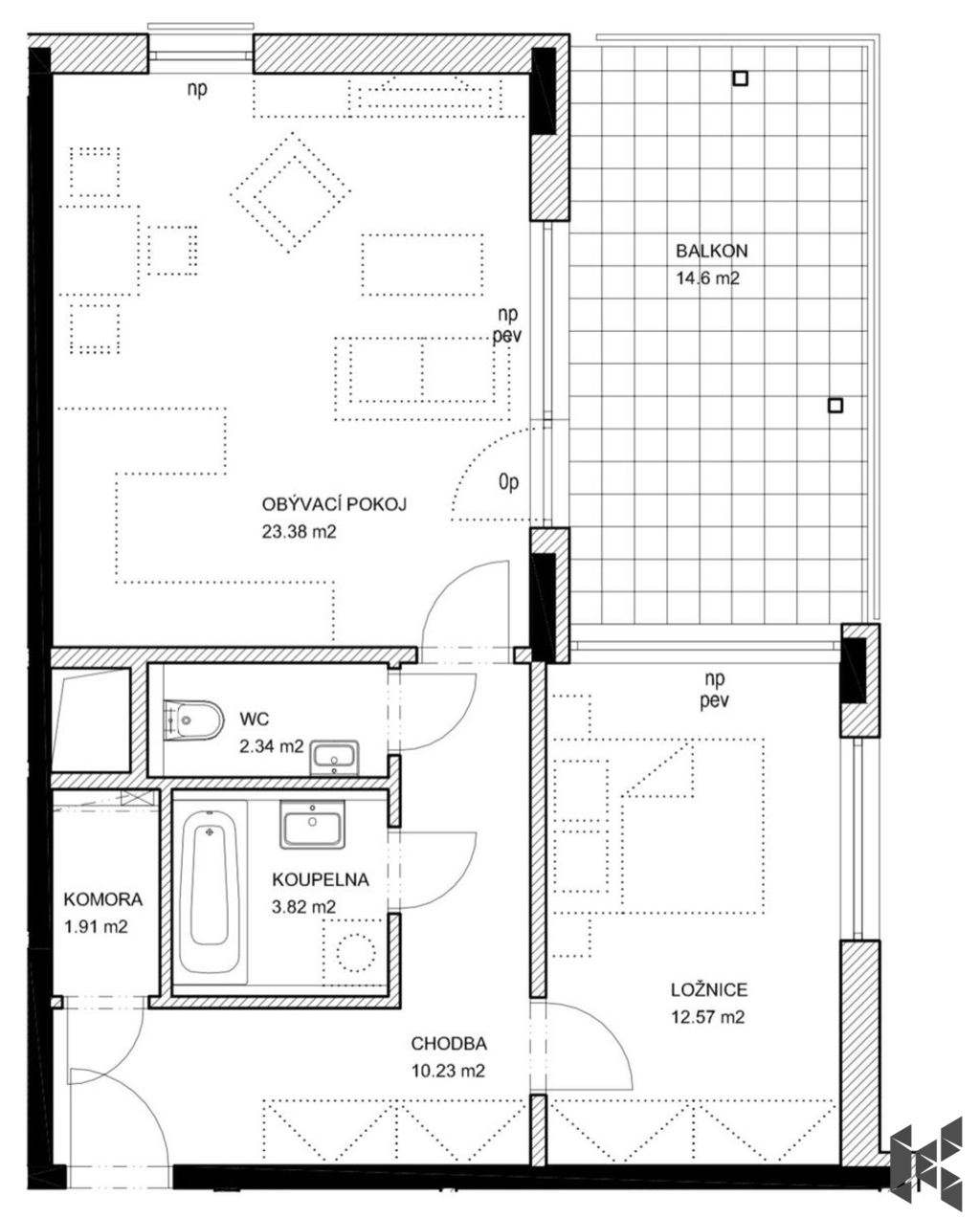 np

BALKON
14.6 m2

np
pev

0p

OBÝVACÍ POKOJ
23.38 m2

np
pev

WC
2.34 m2

KOUPELNA
3.82 m2

KOMORA
1.91 m2

LOŽNICE
12.57 m2

CHODBA
10.23 m2